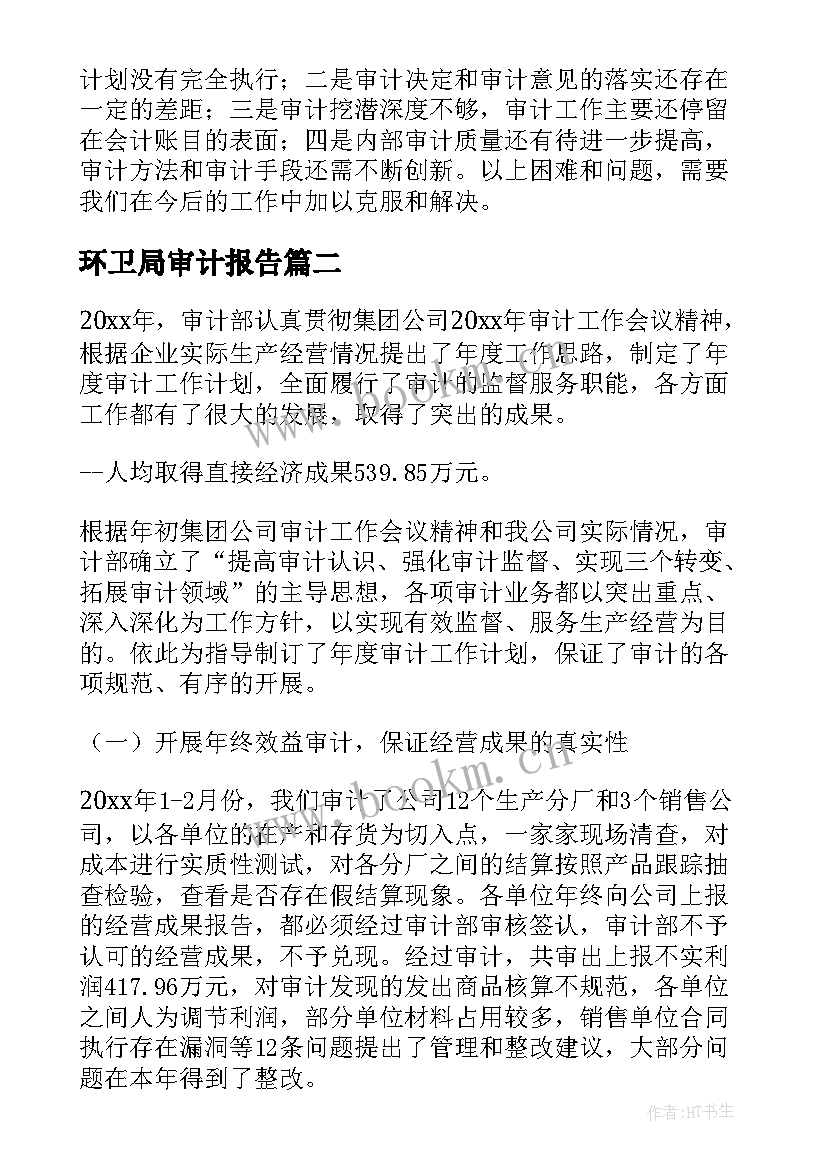 计划没有完全执行；二是审计决定和审计意见的落实还存在一定的差距；三是审计挖潜深度不够，审计工作主要还停留在会计账目的表面；四是内部审计质量还有待进一步提高，审计方法和审计手段还需不断创新。以上困难和问题，需要我们在今后的工作中加以克服和解决。

环卫局审计报告篇二

20xx年，审计部认真贯彻集团公司20xx年审计工作会议精神，根据企业实际生产经营情况提出了年度工作思路，制定了年度审计工作计划，全面履行了审计的监督服务职能，各方面工作都有了很大的发展，取得了突出的成果。

--人均取得直接经济成果539.85万元。

根据年初集团公司审计工作会议精神和我公司实际情况，审计部确立了“提高审计认识、强化审计监督、实现三个转变、拓展审计领域”的主导思想，各项审计业务都以突出重点、深入深化为工作方针，以实现有效监督、服务生产经营为目的。依此为指导制订了年度审计工作计划，保证了审计的各项规范、有序的开展。

（一）开展年终效益审计，保证经营成果的真实性

20xx年1-2月份，我们审计了公司12个生产分厂和3个销售公司，以各单位的在产和存货为切入点，一家家现场清查，对成本进行实质性测试，对各分厂之间的结算按照产品跟踪抽查检验，查看是否存在假结算现象。各单位年终向公司上报的经营成果报告，都必须经过审计部审核签认，审计部不予认可的经营成果，不予兑现。经过审计，共审出上报不实利润417.96万元，对审计发现的发出商品核算不规范，各单位之间人为调节利润，部分单位材料占用较多，销售单位合同执行存在漏洞等12条问题提出了管理和整改建议，大部分问题在本年得到了整改。

www.bookm.cn

作者:HT书生